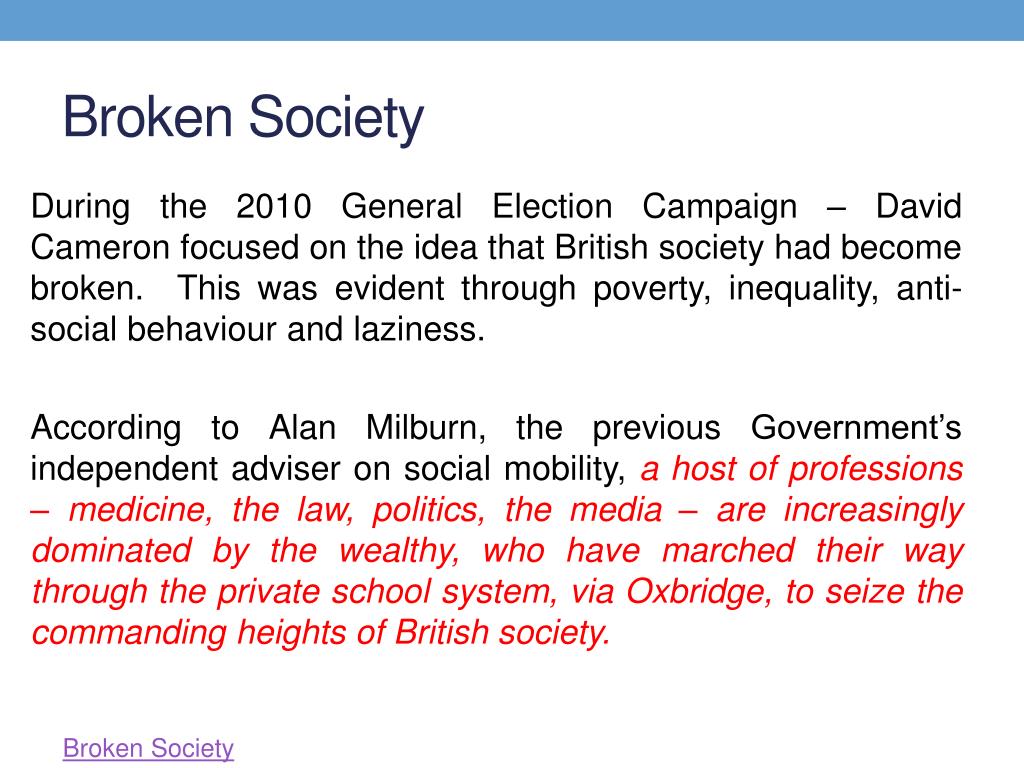 Broken Society

During the 2010 General Election Campaign – David Cameron focused on the idea that British society had become broken. This was evident through poverty, inequality, anti-social behaviour and laziness.

According to Alan Milburn, the previous Government's independent adviser on social mobility, a host of professions – medicine, the law, politics, the media – are increasingly dominated by the wealthy, who have marched their way through the private school system, via Oxbridge, to seize the commanding heights of British society.

Broken Society